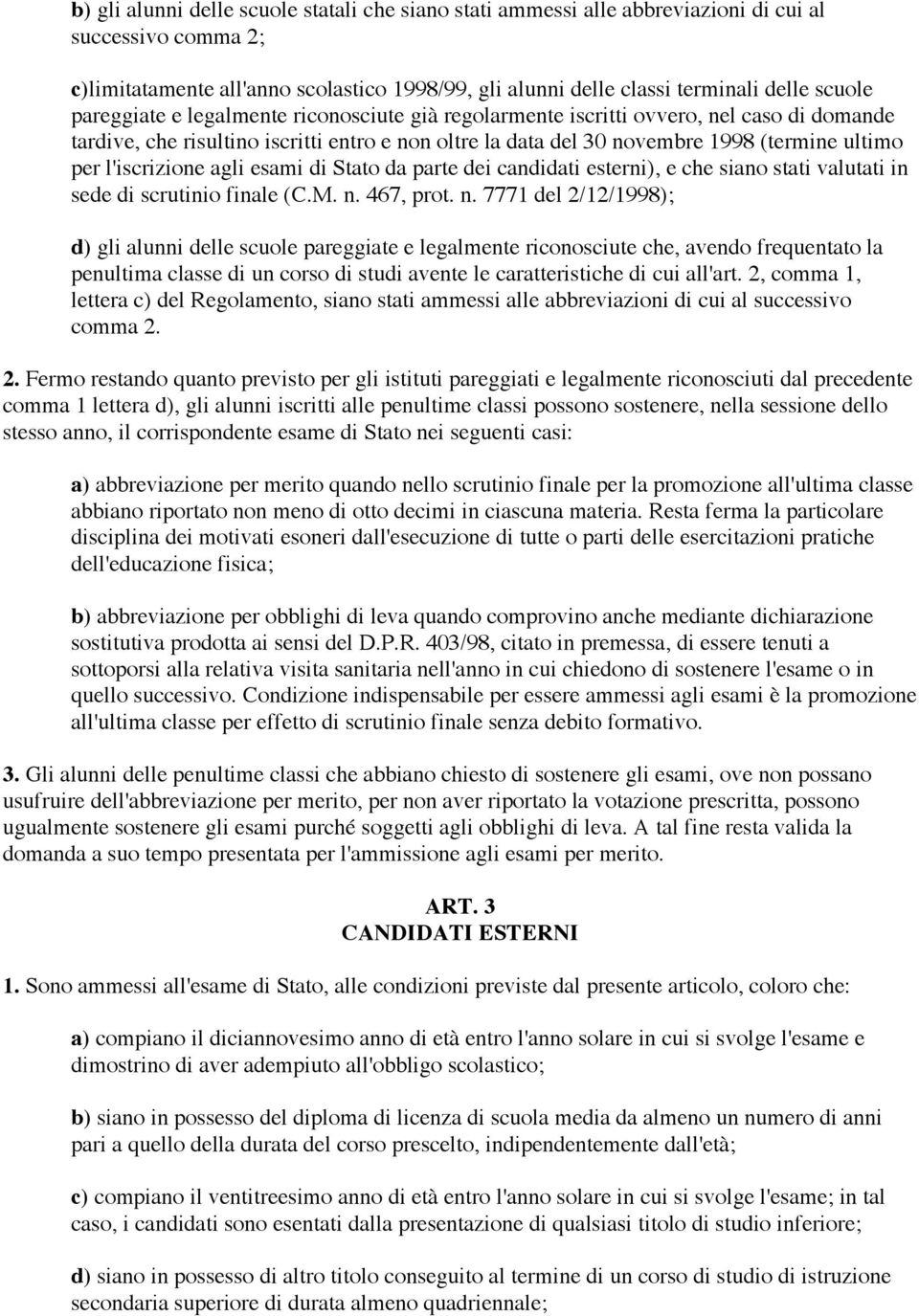 b) gli alunni delle scuole statali che siano stati ammessi alle abbreviazioni di cui al successivo comma 2;

c)limitatamente all'anno scolastico 1998/99, gli alunni delle classi terminali delle scuole pareggiate e legalmente riconosciute già regolarmente iscritti ovvero, nel caso di domande tardive, che risultino iscritti entro e non oltre la data del 30 novembre 1998 (termine ultimo per l'iscrizione agli esami di Stato da parte dei candidati esterni), e che siano stati valutati in sede di scrutinio finale (C.M. n. 467, prot. n. 7771 del 2/12/1998);

d) gli alunni delle scuole pareggiate e legalmente riconosciute che, avendo frequentato la penultima classe di un corso di studi avente le caratteristiche di cui all'art. 2, comma 1, lettera c) del Regolamento, siano stati ammessi alle abbreviazioni di cui al successivo comma 2.

2. Fermo restando quanto previsto per gli istituti pareggiati e legalmente riconosciuti dal precedente comma 1 lettera d), gli alunni iscritti alle penultime classi possono sostenere, nella sessione dello stesso anno, il corrispondente esame di Stato nei seguenti casi:

a) abbreviazione per merito quando nello scrutinio finale per la promozione all'ultima classe abbiano riportato non meno di otto decimi in ciascuna materia. Resta ferma la particolare disciplina dei motivati esoneri dall'esecuzione di tutte o parti delle esercitazioni pratiche dell'educazione fisica;

b) abbreviazione per obblighi di leva quando comprovino anche mediante dichiarazione sostitutiva prodotta ai sensi del D.P.R. 403/98, citato in premessa, di essere tenuti a sottoporsi alla relativa visita sanitaria nell'anno in cui chiedono di sostenere l'esame o in quello successivo. Condizione indispensabile per essere ammessi agli esami è la promozione all'ultima classe per effetto di scrutinio finale senza debito formativo.

3. Gli alunni delle penultime classi che abbiano chiesto di sostenere gli esami, ove non possano usufruire dell'abbreviazione per merito, per non aver riportato la votazione prescritta, possono ugualmente sostenere gli esami purché soggetti agli obblighi di leva. A tal fine resta valida la domanda a suo tempo presentata per l'ammissione agli esami per merito.

ART. 3
CANDIDATI ESTERNI

1. Sono ammessi all'esame di Stato, alle condizioni previste dal presente articolo, coloro che:

a) compiano il diciannovesimo anno di età entro l'anno solare in cui si svolge l'esame e dimostrino di aver adempiuto all'obbligo scolastico;

b) siano in possesso del diploma di licenza di scuola media da almeno un numero di anni pari a quello della durata del corso prescelto, indipendentemente dall'età;

c) compiano il ventitreesimo anno di età entro l'anno solare in cui si svolge l'esame; in tal caso, i candidati sono esentati dalla presentazione di qualsiasi titolo di studio inferiore;

d) siano in possesso di altro titolo conseguito al termine di un corso di studio di istruzione secondaria superiore di durata almeno quadriennale;